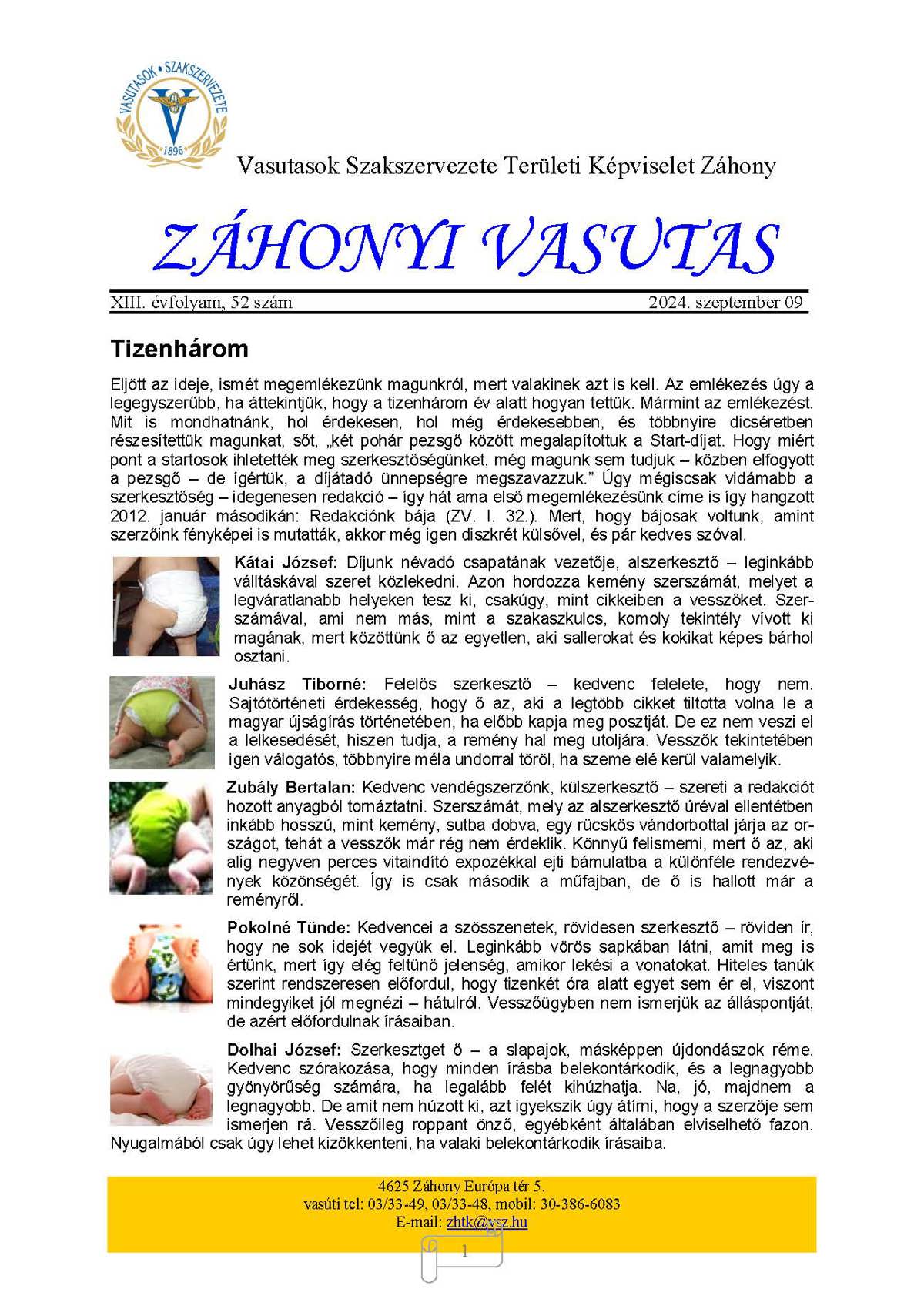 VASUTASOK • SZAKSZERVEZETE
1896

Vasutasok Szakszervezete Területi Képviselet Záhony

ZÁHONYI VASUTAS

XIII. évfolyam, 52 szám 2024. szeptember 09

Tizenhárom

Eljött az ideje, ismét megemlékezünk magunkról, mert valakinek azt is kell. Az emlékezés úgy a legegyszerűbb, ha áttekintjük, hogy a tizenhárom év alatt hogyan tettük. Mármint az emlékezést. Mit is mondhatnánk, hol érdekesen, hol még érdekesebben, és többnyire dicséretben részesítettük magunkat, sőt, „két pohár pezsgő között megalapítottuk a Start-díjat. Hogy miért pont a startosok ihletették meg szerkesztőségünket, még magunk sem tudjuk – közben elfogyott a pezsgő – de ígértük, a díjátadó ünnepségre megszavazzuk.” Úgy mégiscsak vidámabb a szerkesztőség – idegenesen redakció – így hát ama első megemlékezésünk címe is így hangzott 2012. január másodikán: Redakciónk bája (ZV. I. 32.). Mert, hogy bájosak voltunk, amint szerzőink fényképei is mutatták, akkor még igen diszkrét külsővel, és pár kedves szóval.

Kátai József: Díjunk névadó csapatának vezetője, alszerkesztő – leginkább válltáskával szeret közlekedni. Azon hordozza kemény szerszámát, melyet a legváratlanabb helyeken tesz ki, csakúgy, mint cikkeiben a vesszőket. Szerszámával, ami nem más, mint a szakaszkulcs, komoly tekintély vívott ki magának, mert közöttünk ő az egyetlen, aki sallerokat és kokikat képes bárhol osztani.

Juhász Tiborné: Felelős szerkesztő – kedvenc felelete, hogy nem. Sajtótörténeti érdekesség, hogy ő az, aki a legtöbb cikket tiltotta volna le a magyar újságírás történetében, ha előbb kapja meg posztját. De ez nem veszi el a lelkesedését, hiszen tudja, a remény hal meg utoljára. Vesszők tekintetében igen válogatós, többnyire méla undorral töröl, ha szeme elé kerül valamelyik.

Zubály Bertalan: Kedvenc vendégszerzőnk, külszerkesztő – szereti a redakciót hozott anyagból tornáztatni. Szerszámát, mely az alszerkesztő úréval ellentétben inkább hosszú, mint kemény, sutba dobva, egy rücskös vándorbottal járja az országot, tehát a vesszők már rég nem érdeklik. Könnyű felismerni, mert ő az, aki alig negyven perces vitaindító expozékkal ejti bámulatba a különféle rendezvények közönségét. Így is csak második a műfajban, de ő is hallott már a reményről.

Pokolné Tünde: Kedvencei a szösszenetek, rövidesen szerkesztő – röviden ír, hogy ne sok idejét vegyük el. Leginkább vörös sapkában látni, amit meg is értünk, mert így elég feltűnő jelenség, amikor lekési a vonatokat. Hiteles tanúk szerint rendszeresen előfordul, hogy tizenkét óra alatt egyet sem ér el, viszont mindegyiket jól megnézi – hátulról. Vesszőügyben nem ismerjük az álláspontját, de azért előfordulnak írásaiban.

Dolhai József: Szerkesztget ő – a slapajok, másképpen újdondászok réme. Kedvenc szórakozása, hogy minden írásba belekontárkodik, és a legnagyobb gyönyörűség számára, ha legalább felét kihúzhatja. Na, jó, majdnem a legnagyobb. De amit nem húzott ki, azt igyekszik úgy átírni, hogy a szerzője sem ismerjen rá. Vesszőileg roppant önző, egyébként általában elviselhető fazon. Nyugalmából csak úgy lehet kizökkenteni, ha valaki belekontárkodik írásaiba.

4625 Záhony Európa tér 5.
vasúti tel: 03/33-49, 03/33-48, mobil: 30-386-6083
E-mail: zhtk@vsz.hu

1